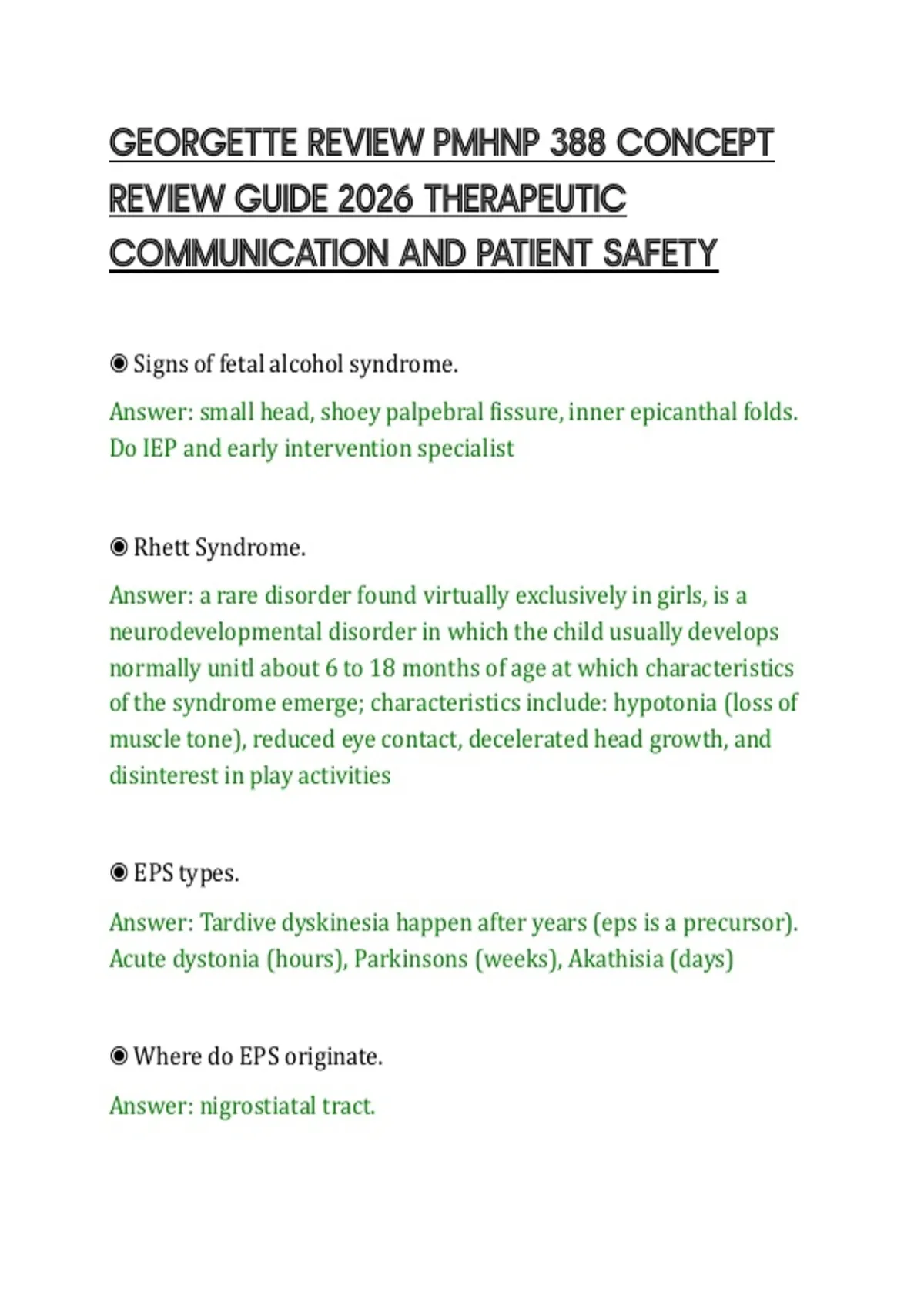 GEORGETTE REVIEW PMHNP 388 CONCEPT REVIEW GUIDE 2026 THERAPEUTIC COMMUNICATION AND PATIENT SAFETY

◉ Signs of fetal alcohol syndrome.

Answer: small head, shoey palpebral fissure, inner epicanthal folds. Do IEP and early intervention specialist

◉ Rhett Syndrome.

Answer: a rare disorder found virtually exclusively in girls, is a neurodevelopmental disorder in which the child usually develops normally unitl about 6 to 18 months of age at which characteristics of the syndrome emerge; characteristics include: hypotonia (loss of muscle tone), reduced eye contact, decelerated head growth, and disinterest in play activities

◉ EPS types.

Answer: Tardive dyskinesia happen after years (eps is a precursor). Acute dystonia (hours), Parkinsons (weeks), Akathisia (days)

◉ Where do EPS originate.

Answer: nigrostiatal tract.